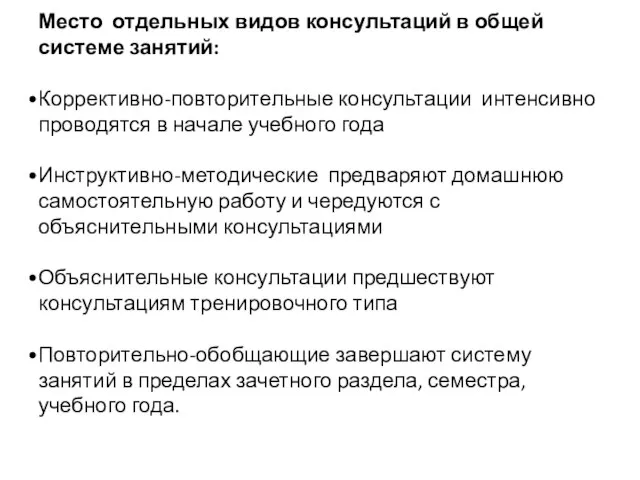 Место отдельных видов консультаций в общей системе занятий:

•Коррективно-повторительные консультации интенсивно проводятся в начале учебного года

•Инструктивно-методические предваряют домашнюю самостоятельную работу и чередуются с объяснительными консультациями

•Объяснительные консультации предшествуют консультациям тренировочного типа

•Повторительно-обобщающие завершают систему занятий в пределах зачетного раздела, семестра, учебного года.